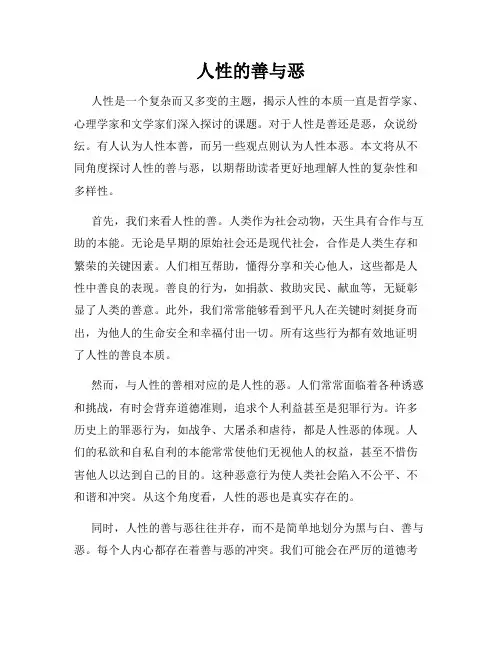 人性的善与恶

人性是一个复杂而又多变的主题，揭示人性的本质一直是哲学家、心理学家和文学家们深入探讨的课题。对于人性是善还是恶，众说纷纭。有人认为人性本善，而另一些观点则认为人性本恶。本文将从不同角度探讨人性的善与恶，以期帮助读者更好地理解人性的复杂性和多样性。

首先，我们来看人性的善。人类作为社会动物，天生具有合作与互助的本能。无论是早期的原始社会还是现代社会，合作是人类生存和繁荣的关键因素。人们相互帮助，懂得分享和关心他人，这些都是人性中善良的表现。善良的行为，如捐款、救助灾民、献血等，无疑彰显了人类的善意。此外，我们常常能够看到平凡人在关键时刻挺身而出，为他人的生命安全和幸福付出一切。所有这些行为都有效地证明了人性的善良本质。

然而，与人性的善相对应的是人性的恶。人们常常面临着各种诱惑和挑战，有时会背弃道德准则，追求个人利益甚至是犯罪行为。许多历史上的罪恶行为，如战争、大屠杀和虐待，都是人性恶的体现。人们的私欲和自私自利的本能常常使他们无视他人的权益，甚至不惜伤害他人以达到自己的目的。这种恶意行为使人类社会陷入不公平、不和谐和冲突。从这个角度看，人性的恶也是真实存在的。

同时，人性的善与恶往往并存，而不是简单地划分为黑与白、善与恶。每个人内心都存在着善与恶的冲突。我们可能会在严厉的道德考